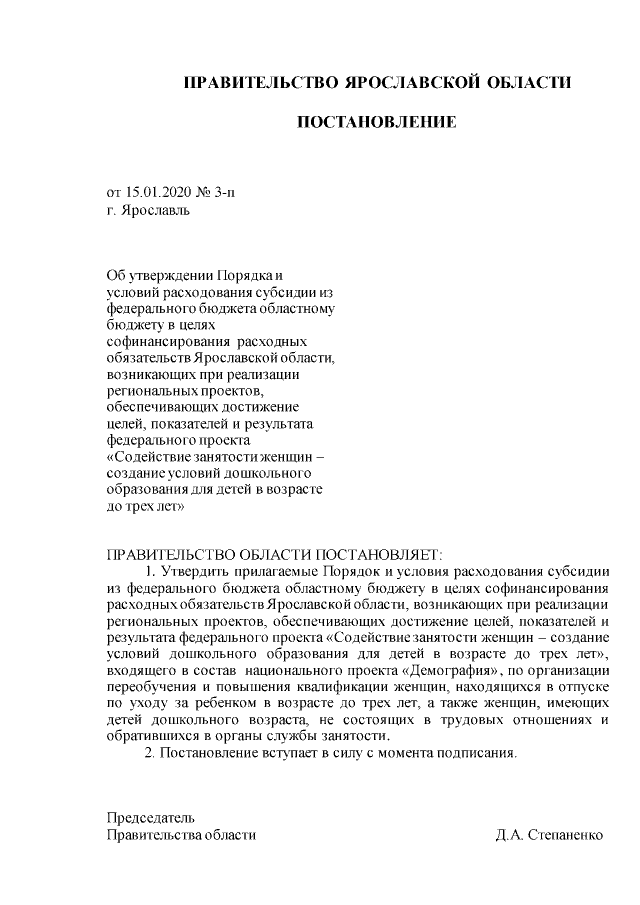 ПРАВИТЕЛЬСТВО ЯРОСЛАВСКОЙ ОБЛАСТИ

ПОСТАНОВЛЕНИЕ

от 15.01.2020 № 3-п
г. Ярославль

Об утверждении Порядка и условий расходования субсидии из федерального бюджета областному бюджету в целях софинансирования расходных обязательств Ярославской области, возникающих при реализации региональных проектов, обеспечивающих достижение целей, показателей и результата федерального проекта «Содействие занятости женщин – создание условий дошкольного образования для детей в возрасте до трех лет»

ПРАВИТЕЛЬСТВО ОБЛАСТИ ПОСТАНОВЛЯЕТ:

1. Утвердить прилагаемые Порядок и условия расходования субсидии из федерального бюджета областному бюджету в целях софинансирования расходных обязательств Ярославской области, возникающих при реализации региональных проектов, обеспечивающих достижение целей, показателей и результата федерального проекта «Содействие занятости женщин – создание условий дошкольного образования для детей в возрасте до трех лет», входящего в состав национального проекта «Демография», по организации переобучения и повышения квалификации женщин, находящихся в отпуске по уходу за ребенком в возрасте до трех лет, а также женщин, имеющих детей дошкольного возраста, не состоящих в трудовых отношениях и обратившихся в органы службы занятости.

2. Постановление вступает в силу с момента подписания.

Председатель
Правительства области Д.А. Степаненко